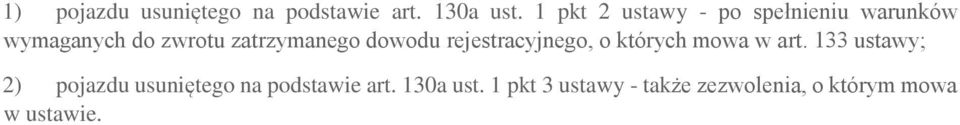 1) pojazdu usuniętego na podstawie art. 130a ust. 1 pkt 2 ustawy - po spełnieniu warunków wymaganych do zwrotu zatrzymanego dowodu rejestracyjnego, o których mowa w art. 133 ustawy;

2) pojazdu usuniętego na podstawie art. 130a ust. 1 pkt 3 ustawy - także zezwolenia, o którym mowa w ustawie.